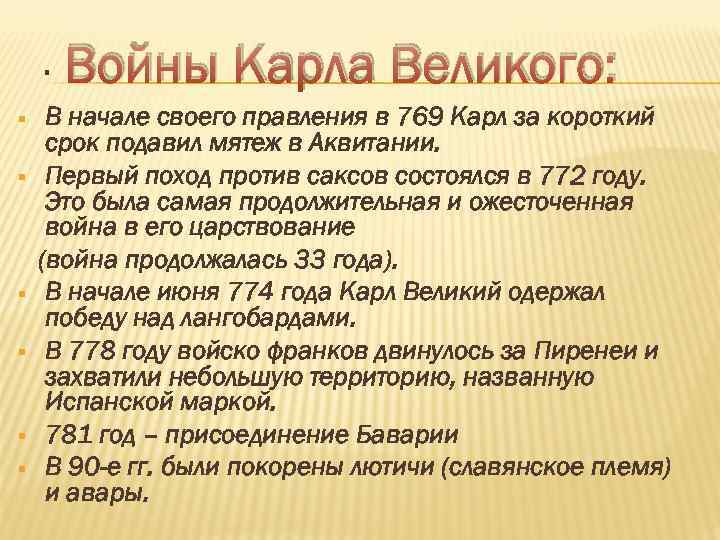 Войны Карла Великого:

В начале своего правления в 769 Карл за короткий срок подавил мятеж в Аквитании.

Первый поход против саксов состоялся в 772 году. Это была самая продолжительная и ожесточенная война в его царствование
(война продолжалась 33 года).

В начале июня 774 года Карл Великий одержал победу над лангобардами.

В 778 году войско франков двинулось за Пиренеи и захватили небольшую территорию, названную Испанской маркой.

781 год – присоединение Баварии

В 90-е гг. были покорены лютичи (славянское племя) и авары.